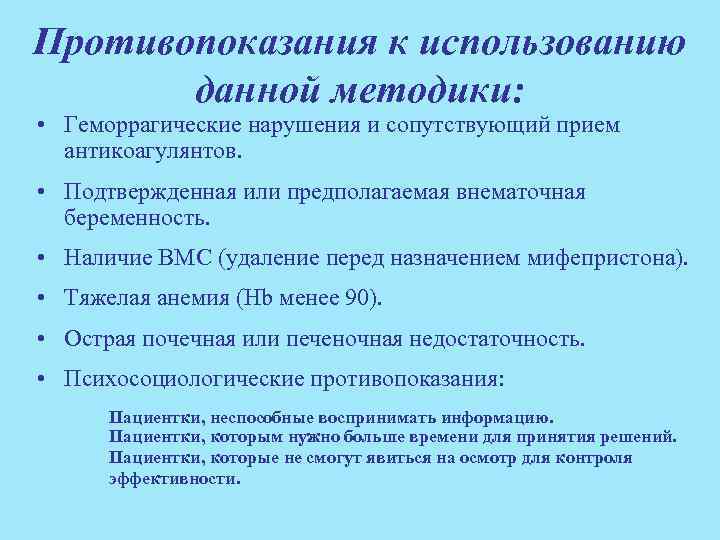 Противопоказания к использованию данной методики:

• Геморрагические нарушения и сопутствующий прием антикоагулянтов.

• Подтвержденная или предполагаемая внематочная беременность.

• Наличие ВМС (удаление перед назначением мифепристона).

• Тяжелая анемия (Hb менее 90).

• Острая почечная или печеночная недостаточность.

• Психосоциологические противопоказания:

Пациентки, неспособные воспринимать информацию.
Пациентки, которым нужно больше времени для принятия решений.
Пациентки, которые не смогут явиться на осмотр для контроля эффективности.